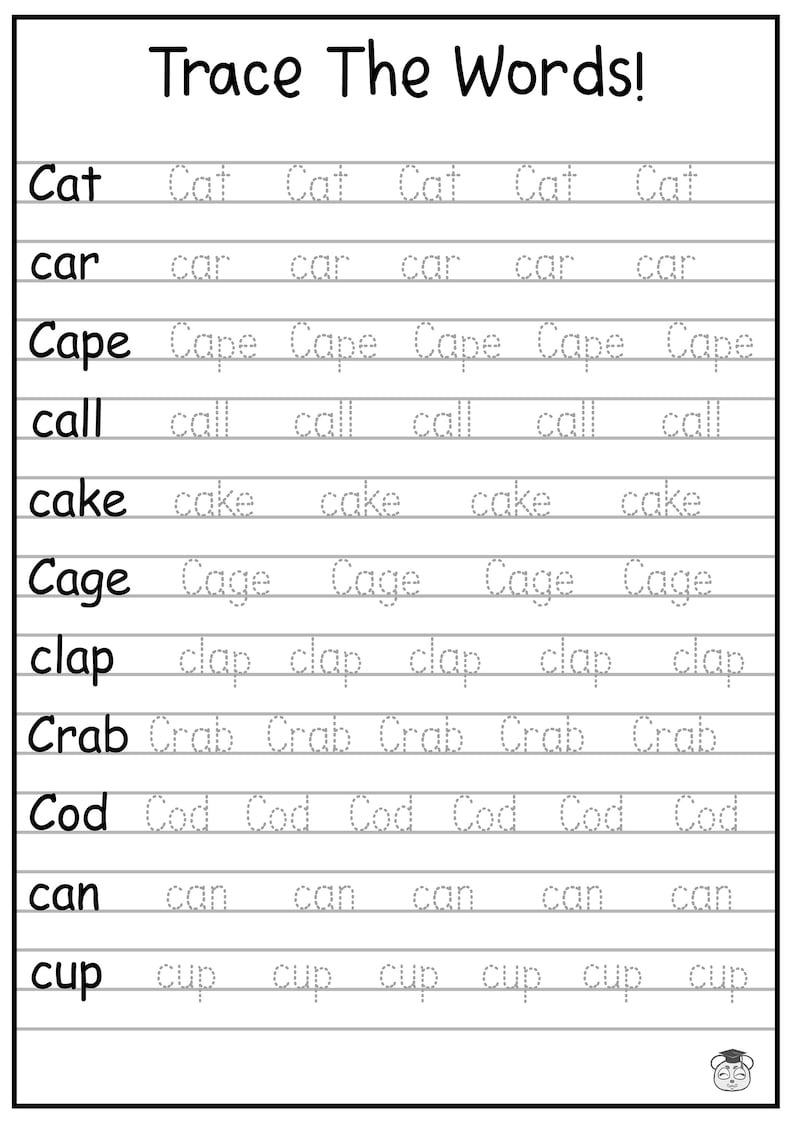 Trace The Words!

Cat Cat Cat Cat Cat Cat

car car car car car car

Cape Cape Cape Cape Cape Cape

call call call call call call

cake cake cake cake cake

Cage Cage Cage Cage Cage

clap clap clap clap clap clap

Crab Crab Crab Crab Crab Crab

Cod Cod Cod Cod Cod Cod Cod

can can can can can can

cup cup cup cup cup cup cup